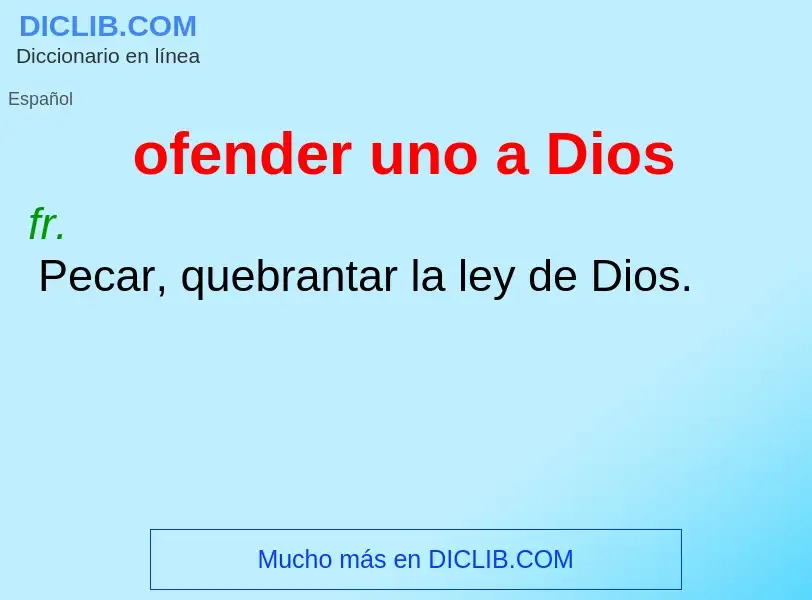 DICLIB.COM
Diccionario en línea

Español

ofender uno a Dios

fr.

Pecar, quebrantar la ley de Dios.

Mucho más en DICLIB.COM